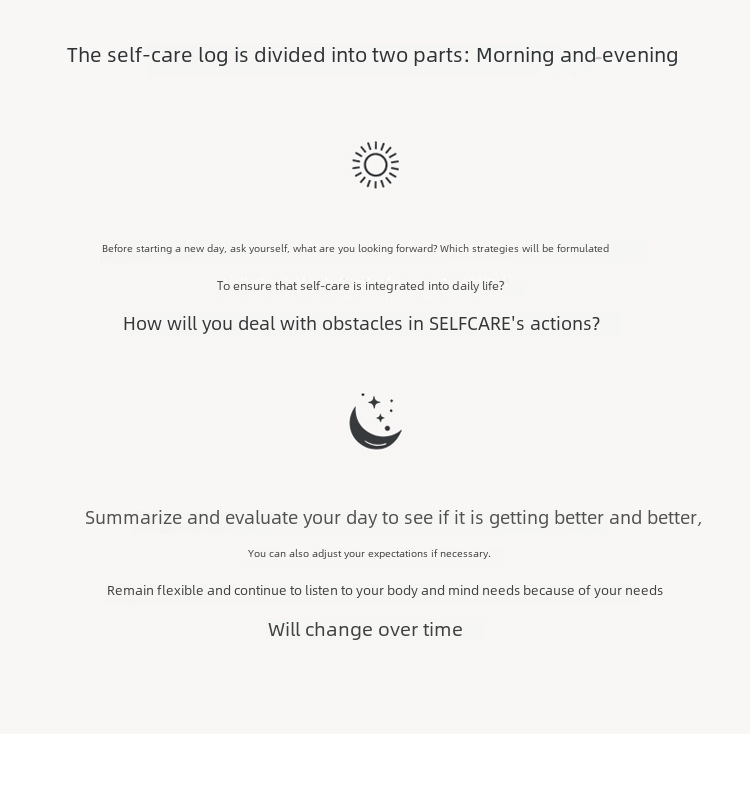 The self-care log is divided into two parts: Morning and evening

Before starting a new day, ask yourself, what are you looking forward? Which strategies will be formulated

To ensure that self-care is integrated into daily life?

How will you deal with obstacles in SELFCARE's actions?

Summarize and evaluate your day to see if it is getting better and better,

You can also adjust your expectations if necessary.

Remain flexible and continue to listen to your body and mind needs because of your needs

Will change over time